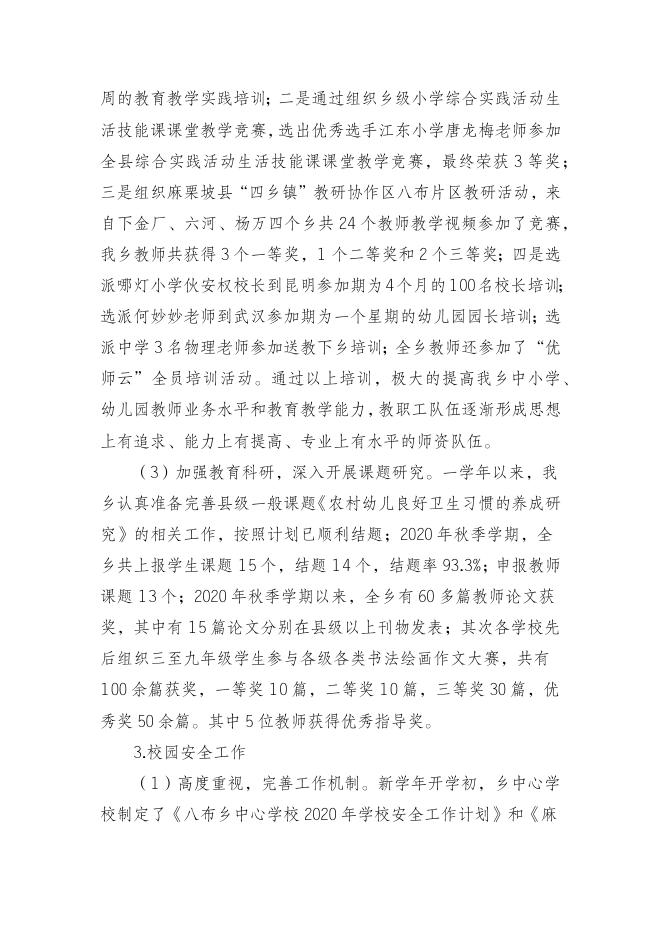 周的教育教学实践培训；二是通过组织乡级小学综合实践活动生活技能课课堂教学竞赛，选出优秀选手江东小学唐龙梅老师参加全县综合实践活动生活技能课课堂教学竞赛，最终荣获3等奖；三是组织麻栗坡县“四乡镇”教研协作区八布片区教研活动，来自下金厂、六河、杨万四个乡共24个教师教学视频参加了竞赛，我乡教师共获得3个一等奖，1个二等奖和2个三等奖；四是选派哪灯小学伙安权校长到昆明参加期为4个月的100名校长培训；选派何妙妙老师到武汉参加期为一个星期的幼儿园园长培训；选派中学3名物理老师参加送教下乡培训；全乡教师还参加了“优师云”全员培训活动。通过以上培训，极大的提高我乡中小学、幼儿园教师业务水平和教育教学能力，教职工队伍逐渐形成思想上有追求、能力上有提高、专业上有水平的师资队伍。

（3）加强教育科研，深入开展课题研究。一学年以来，我乡认真准备完善县级一般课题《农村幼儿良好卫生习惯的养成研究》的相关工作，按照计划已顺利结题；2020年秋季学期，全乡共上报学生课题15个，结题14个，结题率93.3%；申报教师课题13个；2020年秋季学期以来，全乡有60多篇教师论文获奖，其中有15篇论文分别在县级以上刊物发表；其次各学校先后组织三至九年级学生参与各级各类书法绘画作文大赛，共有100余篇获奖，一等奖10篇，二等奖10篇，三等奖30篇，优秀奖50余篇。其中5位教师获得优秀指导奖。

3.校园安全工作

（1）高度重视，完善工作机制。新学年开学初，乡中心学校制定了《八布乡中心学校2020年学校安全工作计划》和《麻